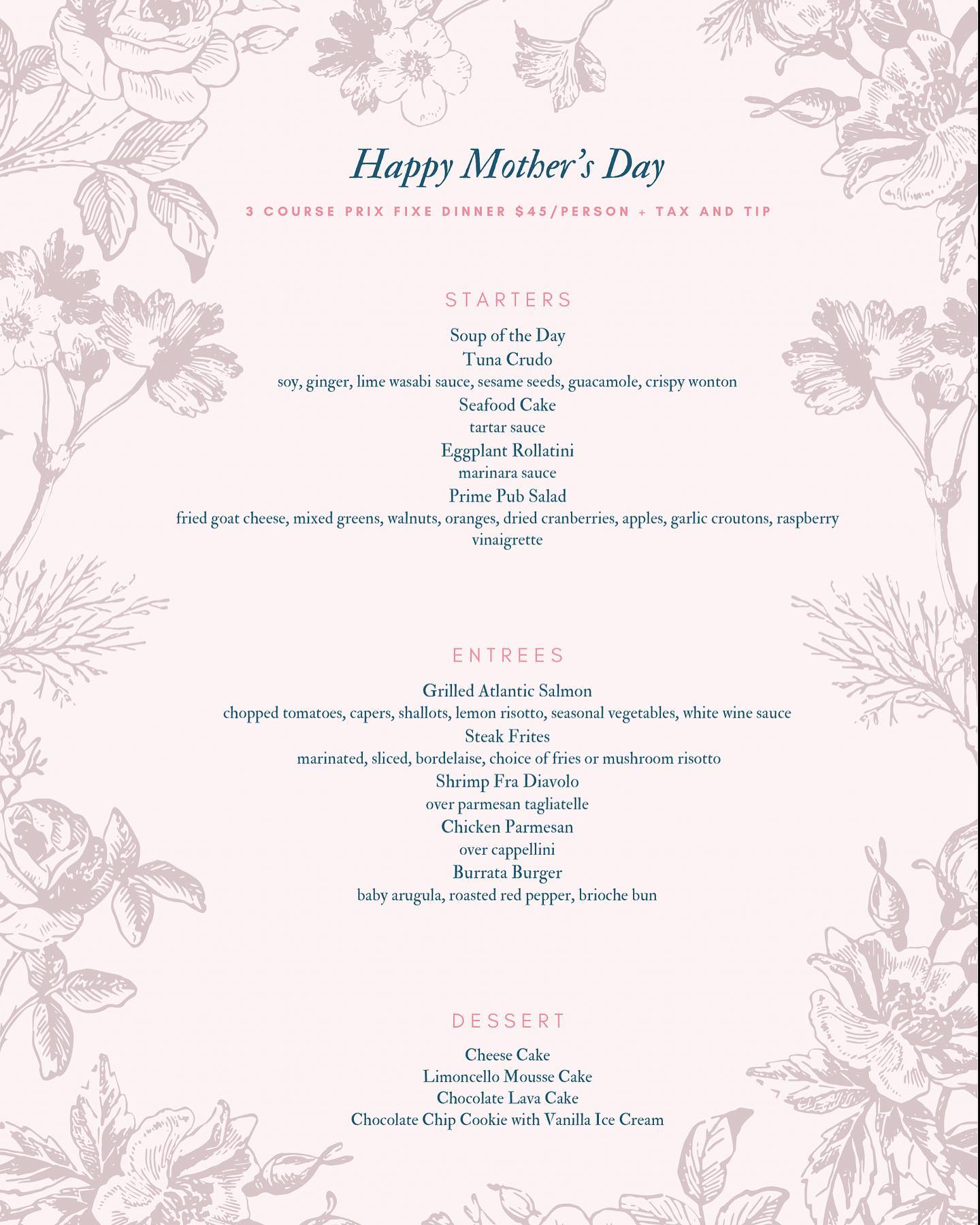 Happy Mother's Day

3 COURSE PRIX FIXE DINNER $45/PERSON + TAX AND TIP

STARTERS

Soup of the Day
Tuna Crudo
soy, ginger, lime wasabi sauce, sesame seeds, guacamole, crispy wonton
Seafood Cake
tartar sauce
Eggplant Rollatini
marinara sauce
Prime Pub Salad
fried goat cheese, mixed greens, walnuts, oranges, dried cranberries, apples, garlic croutons, raspberry vinaigrette

ENTREES

Grilled Atlantic Salmon
chopped tomatoes, capers, shallots, lemon risotto, seasonal vegetables, white wine sauce
Steak Frites
marinated, sliced, bordelaise, choice of fries or mushroom risotto
Shrimp Fra Diavolo
over parmesan tagliatelle
Chicken Parmesan
over cappellini
Burrata Burger
baby arugula, roasted red pepper, brioche bun

DESSERT

Cheese Cake
Limoncello Mousse Cake
Chocolate Lava Cake
Chocolate Chip Cookie with Vanilla Ice Cream